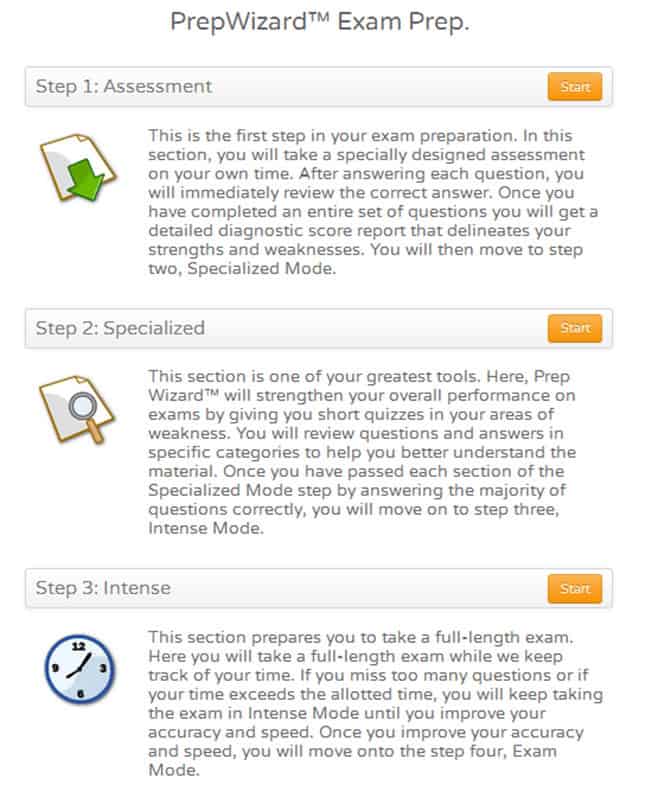 PrepWizard™ Exam Prep.

Step 1: Assessment

Start

This is the first step in your exam preparation. In this section, you will take a specially designed assessment on your own time. After answering each question, you will immediately review the correct answer. Once you have completed an entire set of questions you will get a detailed diagnostic score report that delineates your strengths and weaknesses. You will then move to step two, Specialized Mode.

Step 2: Specialized

Start

This section is one of your greatest tools. Here, Prep Wizard™ will strengthen your overall performance on exams by giving you short quizzes in your areas of weakness. You will review questions and answers in specific categories to help you better understand the material. Once you have passed each section of the Specialized Mode step by answering the majority of questions correctly, you will move on to step three, Intense Mode.

Step 3: Intense

Start

12
9
3
6

This section prepares you to take a full-length exam. Here you will take a full-length exam while we keep track of your time. If you miss too many questions or if your time exceeds the allotted time, you will keep taking the exam in Intense Mode until you improve your accuracy and speed. Once you improve your accuracy and speed, you will move onto the step four, Exam Mode.